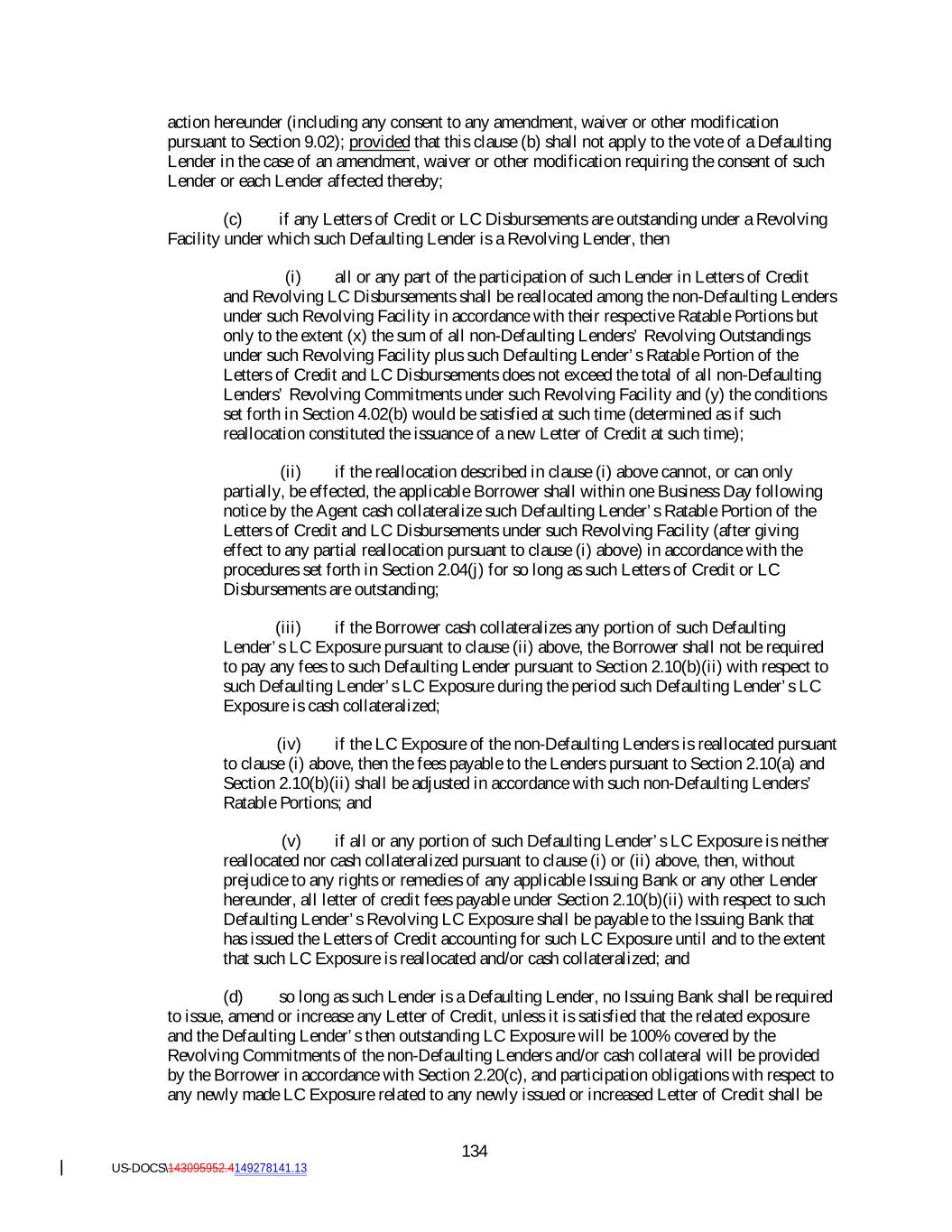 action hereunder (including any consent to any amendment, waiver or other modification pursuant to Section 9.02); provided that this clause (b) shall not apply to the vote of a Defaulting Lender in the case of an amendment, waiver or other modification requiring the consent of such Lender or each Lender affected thereby;

(c) if any Letters of Credit or LC Disbursements are outstanding under a Revolving Facility under which such Defaulting Lender is a Revolving Lender, then

(i) all or any part of the participation of such Lender in Letters of Credit and Revolving LC Disbursements shall be reallocated among the non-Defaulting Lenders under such Revolving Facility in accordance with their respective Ratable Portions but only to the extent (x) the sum of all non-Defaulting Lenders' Revolving Outstandings under such Revolving Facility plus such Defaulting Lender's Ratable Portion of the Letters of Credit and LC Disbursements does not exceed the total of all non-Defaulting Lenders' Revolving Commitments under such Revolving Facility and (y) the conditions set forth in Section 4.02(b) would be satisfied at such time (determined as if such reallocation constituted the issuance of a new Letter of Credit at such time);

(ii) if the reallocation described in clause (i) above cannot, or can only partially, be effected, the applicable Borrower shall within one Business Day following notice by the Agent cash collateralize such Defaulting Lender's Ratable Portion of the Letters of Credit and LC Disbursements under such Revolving Facility (after giving effect to any partial reallocation pursuant to clause (i) above) in accordance with the procedures set forth in Section 2.04(j) for so long as such Letters of Credit or LC Disbursements are outstanding;

(iii) if the Borrower cash collateralizes any portion of such Defaulting Lender's LC Exposure pursuant to clause (ii) above, the Borrower shall not be required to pay any fees to such Defaulting Lender pursuant to Section 2.10(b)(ii) with respect to such Defaulting Lender's LC Exposure during the period such Defaulting Lender's LC Exposure is cash collateralized;

(iv) if the LC Exposure of the non-Defaulting Lenders is reallocated pursuant to clause (i) above, then the fees payable to the Lenders pursuant to Section 2.10(a) and Section 2.10(b)(ii) shall be adjusted in accordance with such non-Defaulting Lenders' Ratable Portions; and

(v) if all or any portion of such Defaulting Lender's LC Exposure is neither reallocated nor cash collateralized pursuant to clause (i) or (ii) above, then, without prejudice to any rights or remedies of any applicable Issuing Bank or any other Lender hereunder, all letter of credit fees payable under Section 2.10(b)(ii) with respect to such Defaulting Lender's Revolving LC Exposure shall be payable to the Issuing Bank that has issued the Letters of Credit accounting for such LC Exposure until and to the extent that such LC Exposure is reallocated and/or cash collateralized; and

(d) so long as such Lender is a Defaulting Lender, no Issuing Bank shall be required to issue, amend or increase any Letter of Credit, unless it is satisfied that the related exposure and the Defaulting Lender's then outstanding LC Exposure will be 100% covered by the Revolving Commitments of the non-Defaulting Lenders and/or cash collateral will be provided by the Borrower in accordance with Section 2.20(c), and participation obligations with respect to any newly made LC Exposure related to any newly issued or increased Letter of Credit shall be

134

US-DOCS\143095952.4149278141.13